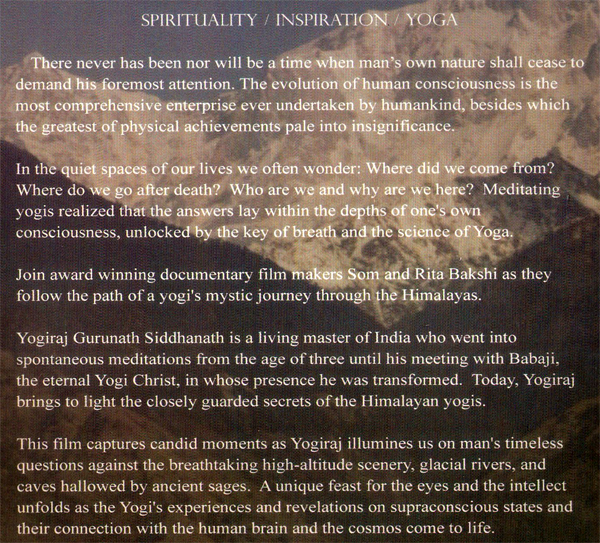 SPIRITUALITY / INSPIRATION / YOGA

There never has been nor will be a time when man's own nature shall cease to demand his foremost attention. The evolution of human consciousness is the most comprehensive enterprise ever undertaken by humankind, besides which the greatest of physical achievements pale into insignificance.

In the quiet spaces of our lives we often wonder: Where did we come from? Where do we go after death? Who are we and why are we here? Meditating yogis realized that the answers lay within the depths of one's own consciousness, unlocked by the key of breath and the science of Yoga.

Join award winning documentary film makers Som and Rita Bakshi as they follow the path of a yogi's mystic journey through the Himalayas.

Yogiraj Gurunath Siddhanath is a living master of India who went into spontaneous meditations from the age of three until his meeting with Babaji, the eternal Yogi Christ, in whose presence he was transformed. Today, Yogiraj brings to light the closely guarded secrets of the Himalayan yogis.

This film captures candid moments as Yogiraj illumines us on man's timeless questions against the breathtaking high-altitude scenery, glacial rivers, and caves hallowed by ancient sages. A unique feast for the eyes and the intellect unfolds as the Yogi's experiences and revelations on supraconscious states and their connection with the human brain and the cosmos come to life.